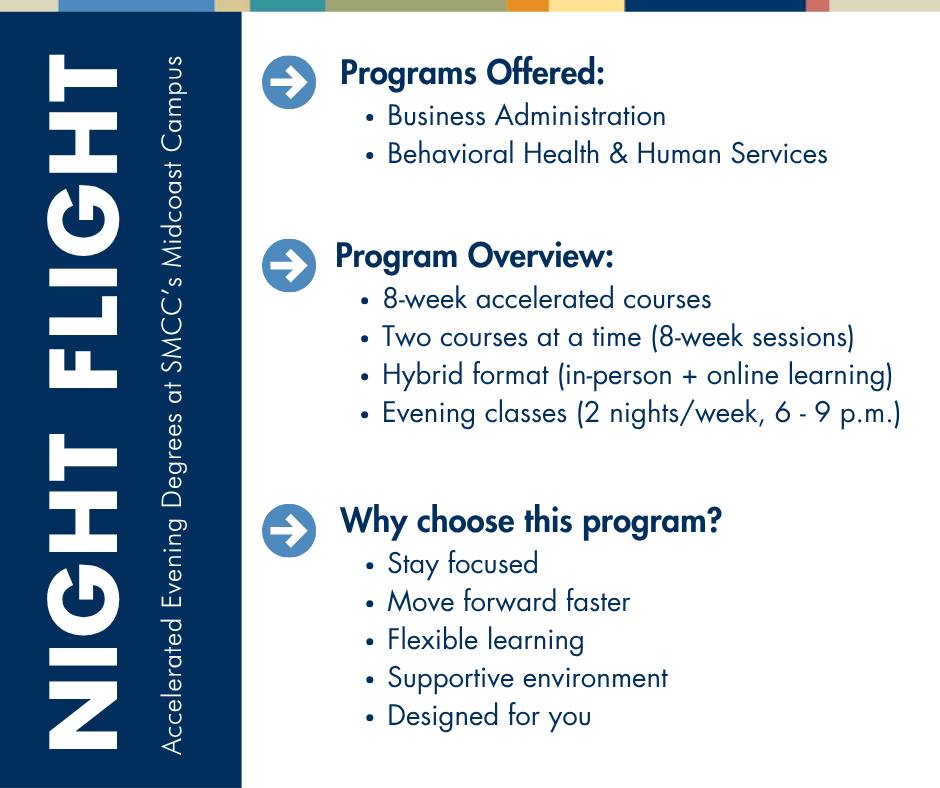 NIGHT FLIGHT

Accelerated Evening Degrees at SMCC's Midcoast Campus

Programs Offered:
• Business Administration
• Behavioral Health & Human Services

Program Overview:
• 8-week accelerated courses
• Two courses at a time (8-week sessions)
• Hybrid format (in-person + online learning)
• Evening classes (2 nights/week, 6 - 9 p.m.)

Why choose this program?
• Stay focused
• Move forward faster
• Flexible learning
• Supportive environment
• Designed for you